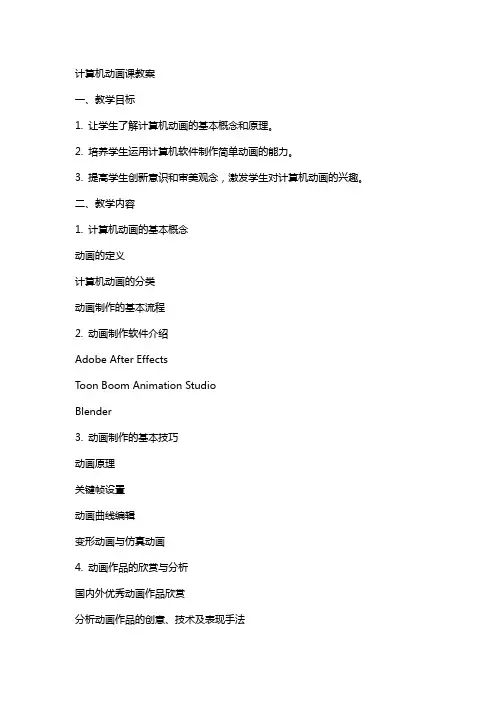 计算机动画课教案

一、教学目标

1. 让学生了解计算机动画的基本概念和原理。

2. 培养学生运用计算机软件制作简单动画的能力。

3. 提高学生创新意识和审美观念，激发学生对计算机动画的兴趣。

二、教学内容

1. 计算机动画的基本概念

动画的定义

计算机动画的分类

动画制作的基本流程

2. 动画制作软件介绍

Adobe After Effects

Toon Boom Animation Studio

Blender

3. 动画制作的基本技巧

动画原理

关键帧设置

动画曲线编辑

变形动画与仿真动画

4. 动画作品的欣赏与分析

国内外优秀动画作品欣赏

分析动画作品的创意、技术及表现手法